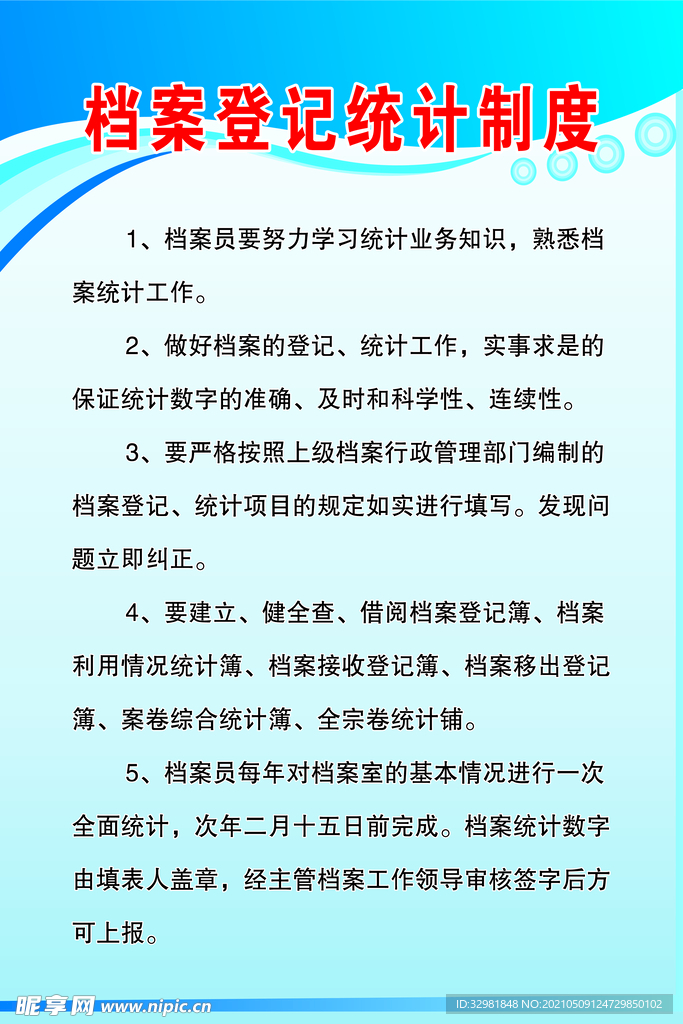 档案登记统计制度

1、档案员要努力学习统计业务知识，熟悉档案统计工作。

2、做好档案的登记、统计工作，实事求是的保证统计数字的准确、及时和科学性、连续性。

3、要严格按照上级档案行政管理部门编制的档案登记、统计项目的规定如实进行填写。发现问题立即纠正。

4、要建立、健全查、借阅档案登记簿、档案利用情况统计簿、档案接收登记簿、档案移出登记簿、案卷综合统计簿、全宗卷统计铺。

5、档案员每年对档案室的基本情况进行一次全面统计，次年二月十五日前完成。档案统计数字由填表人盖章，经主管档案工作领导审核签字后方可上报。

昵享网 www.nipic.cn

ID:32981848 NO:20210509124729850102